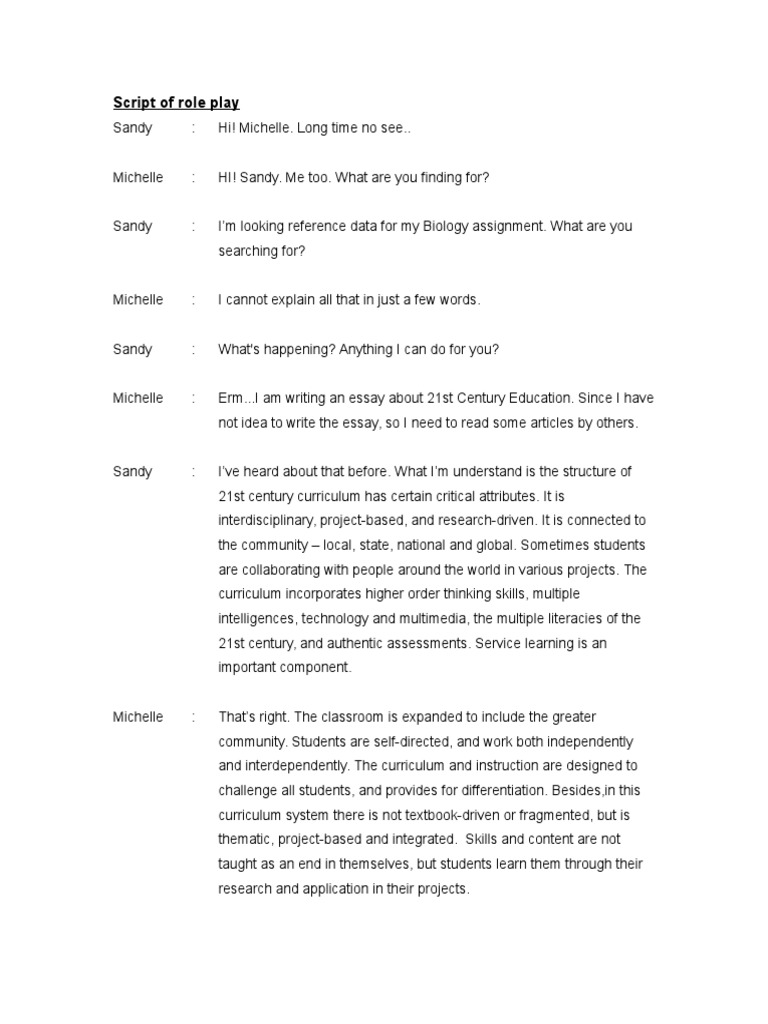 Script of role play

Sandy : Hi! Michelle. Long time no see..

Michelle : HI! Sandy. Me too. What are you finding for?

Sandy : I'm looking reference data for my Biology assignment. What are you searching for?

Michelle : I cannot explain all that in just a few words.

Sandy : What's happening? Anything I can do for you?

Michelle : Erm...I am writing an essay about 21st Century Education. Since I have not idea to write the essay, so I need to read some articles by others.

Sandy : I've heard about that before. What I'm understand is the structure of 21st century curriculum has certain critical attributes. It is interdisciplinary, project-based, and research-driven. It is connected to the community – local, state, national and global. Sometimes students are collaborating with people around the world in various projects. The curriculum incorporates higher order thinking skills, multiple intelligences, technology and multimedia, the multiple literacies of the 21st century, and authentic assessments. Service learning is an important component.

Michelle : That's right. The classroom is expanded to include the greater community. Students are self-directed, and work both independently and interdependently. The curriculum and instruction are designed to challenge all students, and provides for differentiation. Besides,in this curriculum system there is not textbook-driven or fragmented, but is thematic, project-based and integrated. Skills and content are not taught as an end in themselves, but students learn them through their research and application in their projects.